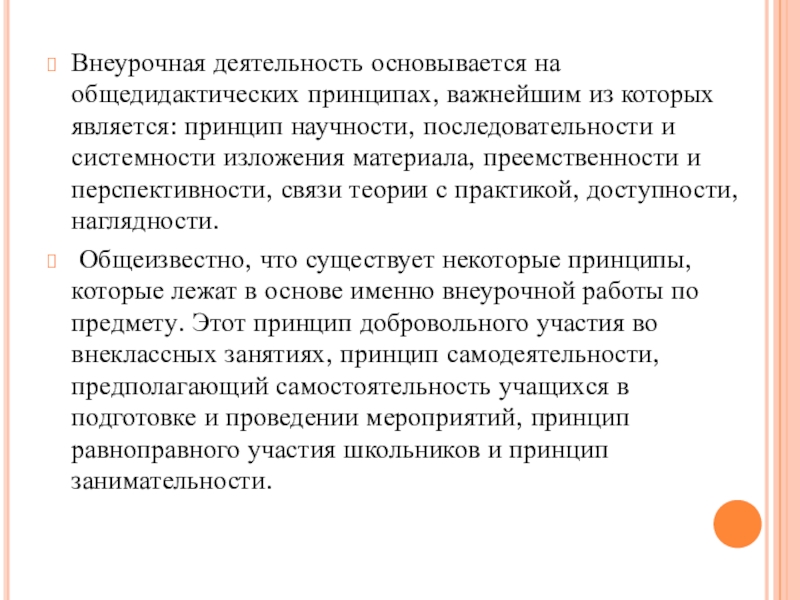 Внеурочная деятельность основывается на общедидактических принципах, важнейшим из которых является: принцип научности, последовательности и системности изложения материала, преемственности и перспективности, связи теории с практикой, доступности, наглядности.

Общеизвестно, что существует некоторые принципы, которые лежат в основе именно внеурочной работы по предмету. Этот принцип добровольного участия во внеклассных занятиях, принцип самодеятельности, предполагающий самостоятельность учащихся в подготовке и проведении мероприятий, принцип равноправного участия школьников и принцип занимательности.